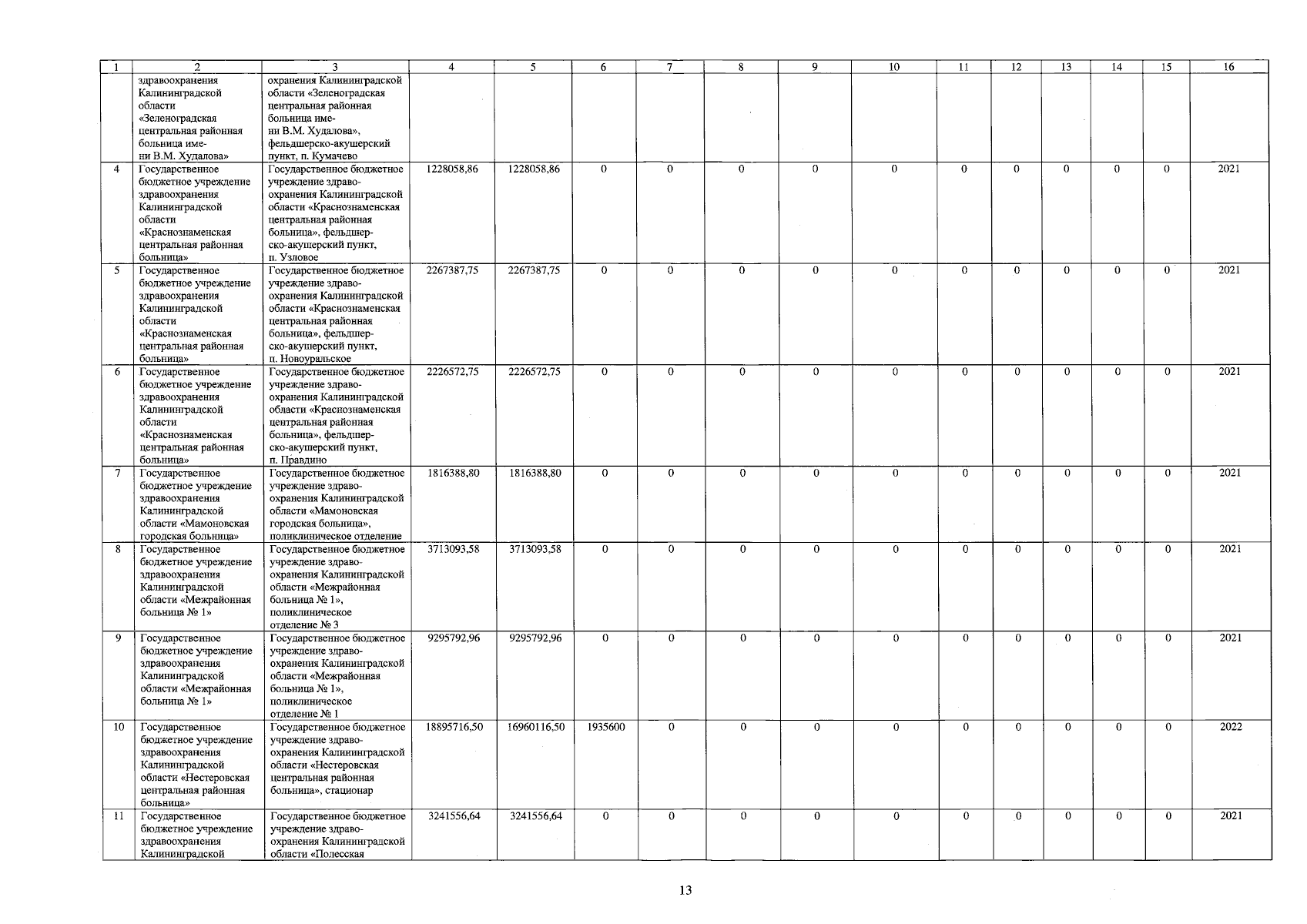 | 1 | 2 | 3 | 4 | 5 | 6 | 7 | 8 | 9 | 10 | 11 | 12 | 13 | 14 | 15 | 16 |
|---|---|---|---|---|---|---|---|---|---|---|---|---|---|---|---|
| | здравоохранения Калининградской области «Зеленоградская центральная районная больница имени В.М. Худалова» | охранения Калининградской области «Зеленоградская центральная районная больница имени В.М. Худалова», фельдшерско-акушерский пункт, п. Кумачево | | | | | | | | | | | | | |
| 4 | Государственное бюджетное учреждение здравоохранения Калининградской области «Краснознаменская центральная районная больница» | Государственное бюджетное учреждение здравоохранения Калининградской области «Краснознаменская центральная районная больница», фельдшерско-акушерский пункт, п. Узловое | 1228058,86 | 1228058,86 | 0 | 0 | 0 | 0 | 0 | 0 | 0 | 0 | 0 | 0 | 2021 |
| 5 | Государственное бюджетное учреждение здравоохранения Калининградской области «Краснознаменская центральная районная больница» | Государственное бюджетное учреждение здравоохранения Калининградской области «Краснознаменская центральная районная больница», фельдшерско-акушерский пункт, п. Новоуральское | 2267387,75 | 2267387,75 | 0 | 0 | 0 | 0 | 0 | 0 | 0 | 0 | 0 | 0 | 2021 |
| 6 | Государственное бюджетное учреждение здравоохранения Калининградской области «Краснознаменская центральная районная больница» | Государственное бюджетное учреждение здравоохранения Калининградской области «Краснознаменская центральная районная больница», фельдшерско-акушерский пункт, п. Правдино | 2226572,75 | 2226572,75 | 0 | 0 | 0 | 0 | 0 | 0 | 0 | 0 | 0 | 0 | 2021 |
| 7 | Государственное бюджетное учреждение здравоохранения Калининградской области «Мамоновская городская больница» | Государственное бюджетное учреждение здравоохранения Калининградской области «Мамоновская городская больница», поликлиническое отделение | 1816388,80 | 1816388,80 | 0 | 0 | 0 | 0 | 0 | 0 | 0 | 0 | 0 | 0 | 2021 |
| 8 | Государственное бюджетное учреждение здравоохранения Калининградской области «Межрайонная больница № 1» | Государственное бюджетное учреждение здравоохранения Калининградской области «Межрайонная больница № 1», поликлиническое отделение № 3 | 3713093,58 | 3713093,58 | 0 | 0 | 0 | 0 | 0 | 0 | 0 | 0 | 0 | 0 | 2021 |
| 9 | Государственное бюджетное учреждение здравоохранения Калининградской области «Межрайонная больница № 1» | Государственное бюджетное учреждение здравоохранения Калининградской области «Межрайонная больница № 1», поликлиническое отделение № 1 | 9295792,96 | 9295792,96 | 0 | 0 | 0 | 0 | 0 | 0 | 0 | 0 | 0 | 0 | 2021 |
| 10 | Государственное бюджетное учреждение здравоохранения Калининградской области «Нестеровская центральная районная больница» | Государственное бюджетное учреждение здравоохранения Калининградской области «Нестеровская центральная районная больница», стационар | 18895716,50 | 16960116,50 | 1935600 | 0 | 0 | 0 | 0 | 0 | 0 | 0 | 0 | 0 | 2022 |
| 11 | Государственное бюджетное учреждение здравоохранения Калининградской | Государственное бюджетное учреждение здравоохранения Калининградской области «Полесская | 3241556,64 | 3241556,64 | 0 | 0 | 0 | 0 | 0 | 0 | 0 | 0 | 0 | 0 | 2021 |

13